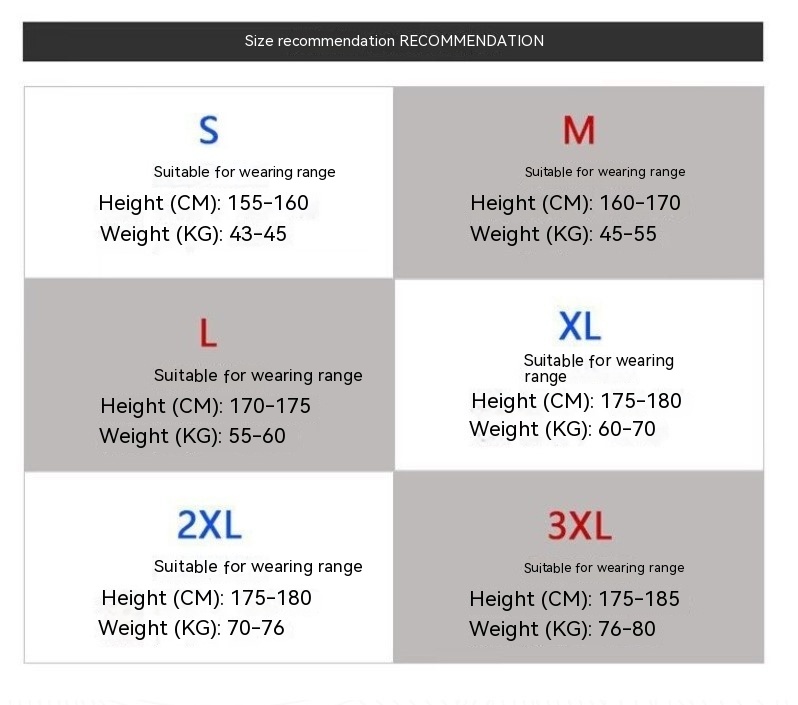 Size recommendation RECOMMENDATION

S
Suitable for wearing range
Height (CM): 155-160
Weight (KG): 43-45

M
Suitable for wearing range
Height (CM): 160-170
Weight (KG): 45-55

L
Suitable for wearing range
Height (CM): 170-175
Weight (KG): 55-60

XL
Suitable for wearing range
Height (CM): 175-180
Weight (KG): 60-70

2XL
Suitable for wearing range
Height (CM): 175-180
Weight (KG): 70-76

3XL
Suitable for wearing range
Height (CM): 175-185
Weight (KG): 76-80